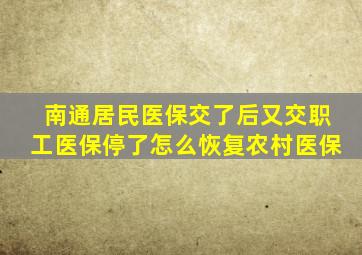 南通居民医保交了后又交职工医保停了怎么恢复农村医保